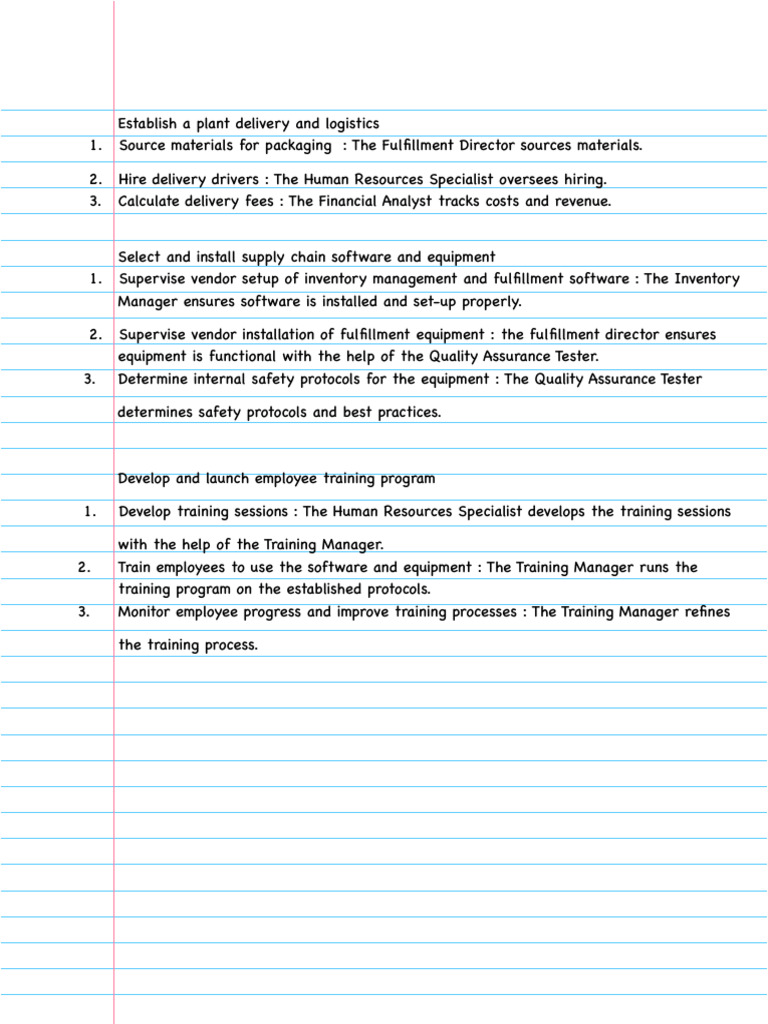 Establish a plant delivery and logistics
1. Source materials for packaging : The Fulfillment Director sources materials.
2. Hire delivery drivers : The Human Resources Specialist oversees hiring.
3. Calculate delivery fees : The Financial Analyst tracks costs and revenue.

Select and install supply chain software and equipment
1. Supervise vendor setup of inventory management and fulfillment software : The Inventory Manager ensures software is installed and set-up properly.
2. Supervise vendor installation of fulfillment equipment : the fulfillment director ensures equipment is functional with the help of the Quality Assurance Tester.
3. Determine internal safety protocols for the equipment : The Quality Assurance Tester determines safety protocols and best practices.

Develop and launch employee training program
1. Develop training sessions : The Human Resources Specialist develops the training sessions with the help of the Training Manager.
2. Train employees to use the software and equipment : The Training Manager runs the training program on the established protocols.
3. Monitor employee progress and improve training processes : The Training Manager refines the training process.